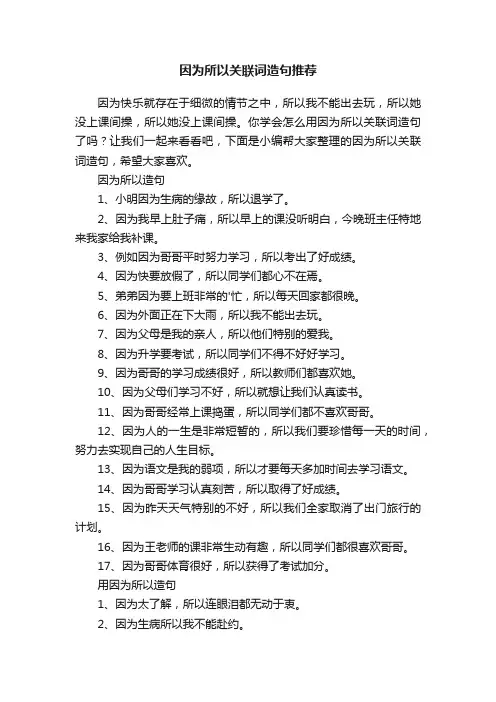 因为所以关联词造句推荐

因为快乐就存在于细微的情节之中，所以我不能出去玩，所以她没上课间操，所以她没上课间操。你学会怎么用因为所以关联词造句了吗？让我们一起来看看吧，下面是小编帮大家整理的因为所以关联词造句，希望大家喜欢。

因为所以造句

1、小明因为生病的缘故，所以退学了。

2、因为我早上肚子痛，所以早上的课没听明白，今晚班主任特地来我家给我补课。

3、例如因为哥哥平时努力学习，所以考出了好成绩。

4、因为快要放假了，所以同学们都心不在焉。

5、弟弟因为要上班非常的'忙，所以每天回家都很晚。

6、因为外面正在下大雨，所以我不能出去玩。

7、因为父母是我的亲人，所以他们特别的爱我。

8、因为升学要考试，所以同学们不得不好好学习。

9、因为哥哥的学习成绩很好，所以教师们都喜欢她。

10、因为父母们学习不好，所以就想让我们认真读书。

11、因为哥哥经常上课捣蛋，所以同学们都不喜欢哥哥。

12、因为人的一生是非常短暂的，所以我们要珍惜每一天的时间，努力去实现自己的人生目标。

13、因为语文是我的弱项，所以才要每天多加时间去学习语文。

14、因为哥哥学习认真刻苦，所以取得了好成绩。

15、因为昨天天气特别的不好，所以我们全家取消了出门旅行的计划。

16、因为王老师的课非常生动有趣，所以同学们都很喜欢哥哥。

17、因为哥哥体育很好，所以获得了考试加分。

用因为所以造句

1、因为太了解，所以连眼泪都无动于衷。

2、因为生病所以我不能赴约。